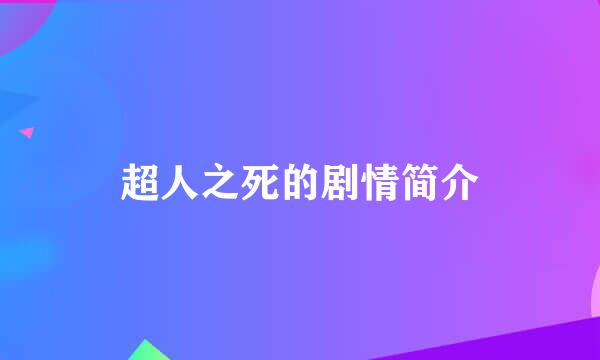 超人之死的剧情简介